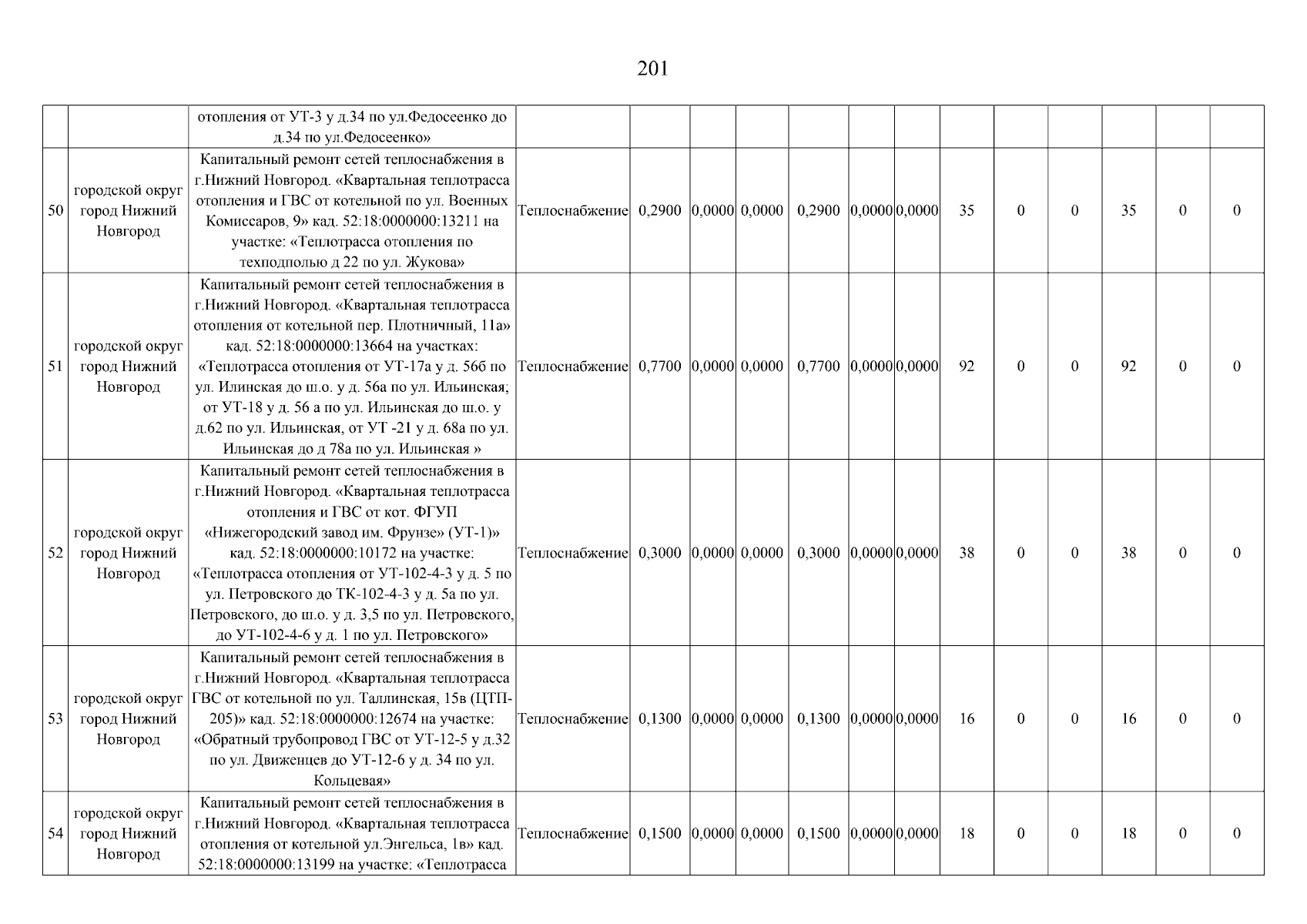 201

| | | | | | | | | | | | | | | | |
|---|---|---|---|---|---|---|---|---|---|---|---|---|---|---|---|
| | | отопления от УТ-3 у д.34 по ул.Федосеенко до д.34 по ул.Федосеенко» | | | | | | | | | | | | | |
| 50 | городской округ город Нижний Новгород | Капитальный ремонт сетей теплоснабжения в г.Нижний Новгород. «Квартальная теплотрасса отопления и ГВС от котельной по ул. Военных Комиссаров, 9» кад. 52:18:0000000:13211 на участке: «Теплотрасса отопления по техподполью д 22 по ул. Жукова» | Теплоснабжение | 0,2900 | 0,0000 | 0,0000 | 0,2900 | 0,0000 | 0,0000 | 35 | 0 | 0 | 35 | 0 | 0 |
| 51 | городской округ город Нижний Новгород | Капитальный ремонт сетей теплоснабжения в г.Нижний Новгород. «Квартальная теплотрасса отопления от котельной пер. Плотничный, 11а» кад. 52:18:0000000:13664 на участках: «Теплотрасса отопления от УТ-17а у д. 56б по ул. Илинская до ш.о. у д. 56а по ул. Ильинская; от УТ-18 у д. 56 а по ул. Ильинская до ш.о. у д.62 по ул. Ильинская, от УТ -21 у д. 68а по ул. Ильинская до д 78а по ул. Ильинская » | Теплоснабжение | 0,7700 | 0,0000 | 0,0000 | 0,7700 | 0,0000 | 0,0000 | 92 | 0 | 0 | 92 | 0 | 0 |
| 52 | городской округ город Нижний Новгород | Капитальный ремонт сетей теплоснабжения в г.Нижний Новгород. «Квартальная теплотрасса отопления и ГВС от кот. ФГУП «Нижегородский завод им. Фрунзе» (УТ-1)» кад. 52:18:0000000:10172 на участке: «Теплотрасса отопления от УТ-102-4-3 у д. 5 по ул. Петровского до ТК-102-4-3 у д. 5а по ул. Петровского, до ш.о. у д. 3,5 по ул. Петровского, до УТ-102-4-6 у д. 1 по ул. Петровского» | Теплоснабжение | 0,3000 | 0,0000 | 0,0000 | 0,3000 | 0,0000 | 0,0000 | 38 | 0 | 0 | 38 | 0 | 0 |
| 53 | городской округ город Нижний Новгород | Капитальный ремонт сетей теплоснабжения в г.Нижний Новгород. «Квартальная теплотрасса ГВС от котельной по ул. Таллинская, 15в (ЦТП-205)» кад. 52:18:0000000:12674 на участке: «Обратный трубопровод ГВС от УТ-12-5 у д.32 по ул. Движенцев до УТ-12-6 у д. 34 по ул. Кольцевая» | Теплоснабжение | 0,1300 | 0,0000 | 0,0000 | 0,1300 | 0,0000 | 0,0000 | 16 | 0 | 0 | 16 | 0 | 0 |
| 54 | городской округ город Нижний Новгород | Капитальный ремонт сетей теплоснабжения в г.Нижний Новгород. «Квартальная теплотрасса отопления от котельной ул.Энгельса, 1в» кад. 52:18:0000000:13199 на участке: «Теплотрасса | Теплоснабжение | 0,1500 | 0,0000 | 0,0000 | 0,1500 | 0,0000 | 0,0000 | 18 | 0 | 0 | 18 | 0 | 0 |